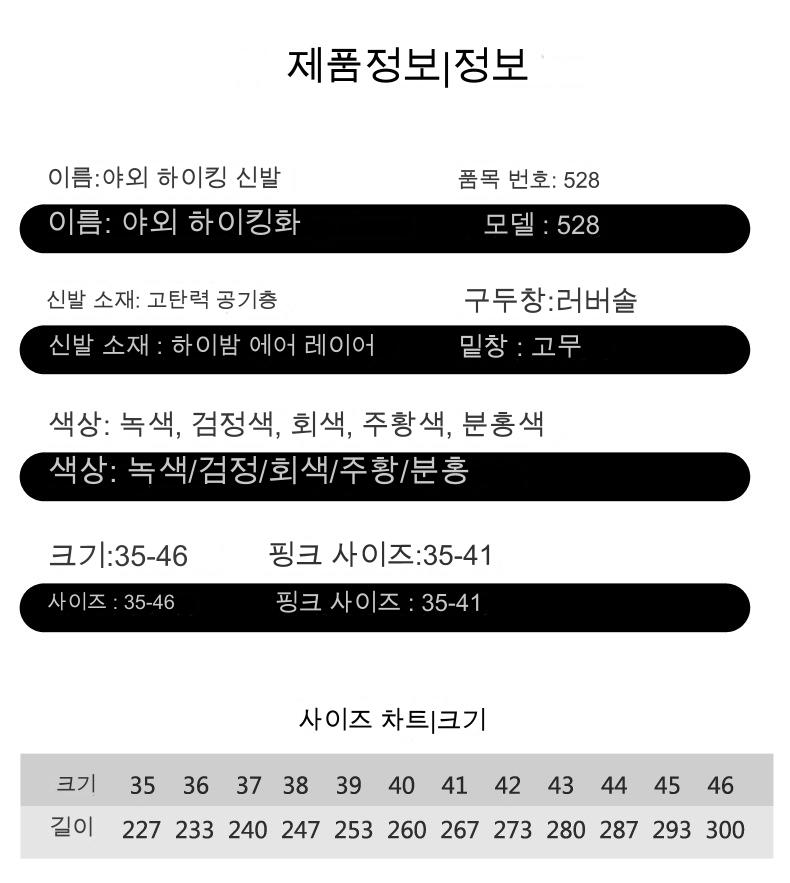 제품정보|정보

이름:야외 하이킹 신발

품목 번호: 528

이름: 야외 하이킹화

모델 : 528

신발 소재: 고탄력 공기층

구두창:러버솔

신발 소재 : 하이밤 에어 레이어

밑창 : 고무

색상: 녹색, 검정색, 회색, 주황색, 분홍색

색상: 녹색/검정/회색/주황/분홍

크기:35-46

핑크 사이즈:35-41

사이즈 : 35-46

핑크 사이즈 : 35-41

사이즈 차트|크기

| 크기 | 35 | 36 | 37 | 38 | 39 | 40 | 41 | 42 | 43 | 44 | 45 | 46 |
|---|---|---|---|---|---|---|---|---|---|---|---|---|
| 길이 | 227 | 233 | 240 | 247 | 253 | 260 | 267 | 273 | 280 | 287 | 293 | 300 |